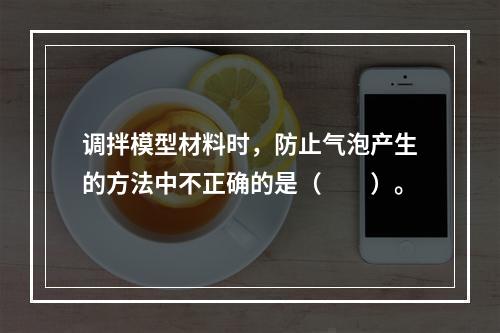 调拌模型材料时，防止气泡产生的方法中不正确的是（　　）。